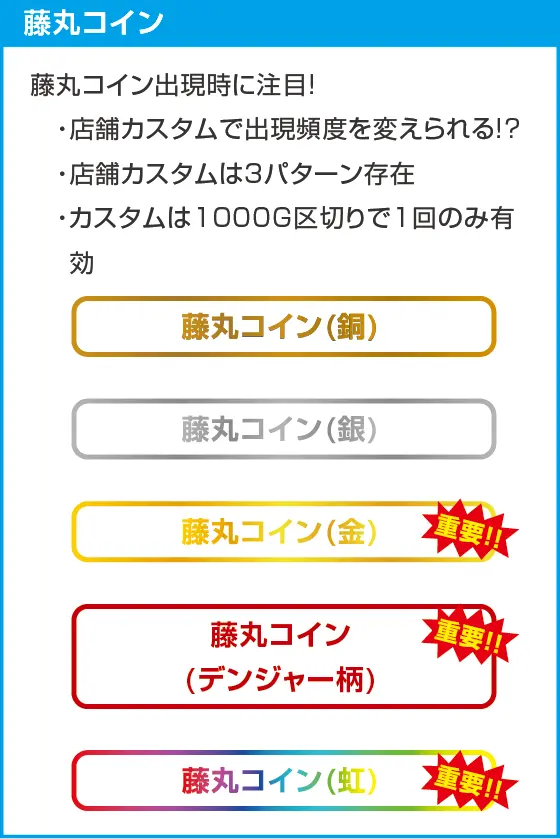 藤丸コイン

藤丸コイン出現時に注目!

・店舗カスタムで出現頻度を変えられる!?

・店舗カスタムは3パターン存在

・カスタムは1000G区切りで1回のみ有効

藤丸コイン(銅)

藤丸コイン(銀)

藤丸コイン(金)

重要!!

藤丸コイン
(デンジャー柄)

重要!!

藤丸コイン(虹)

重要!!